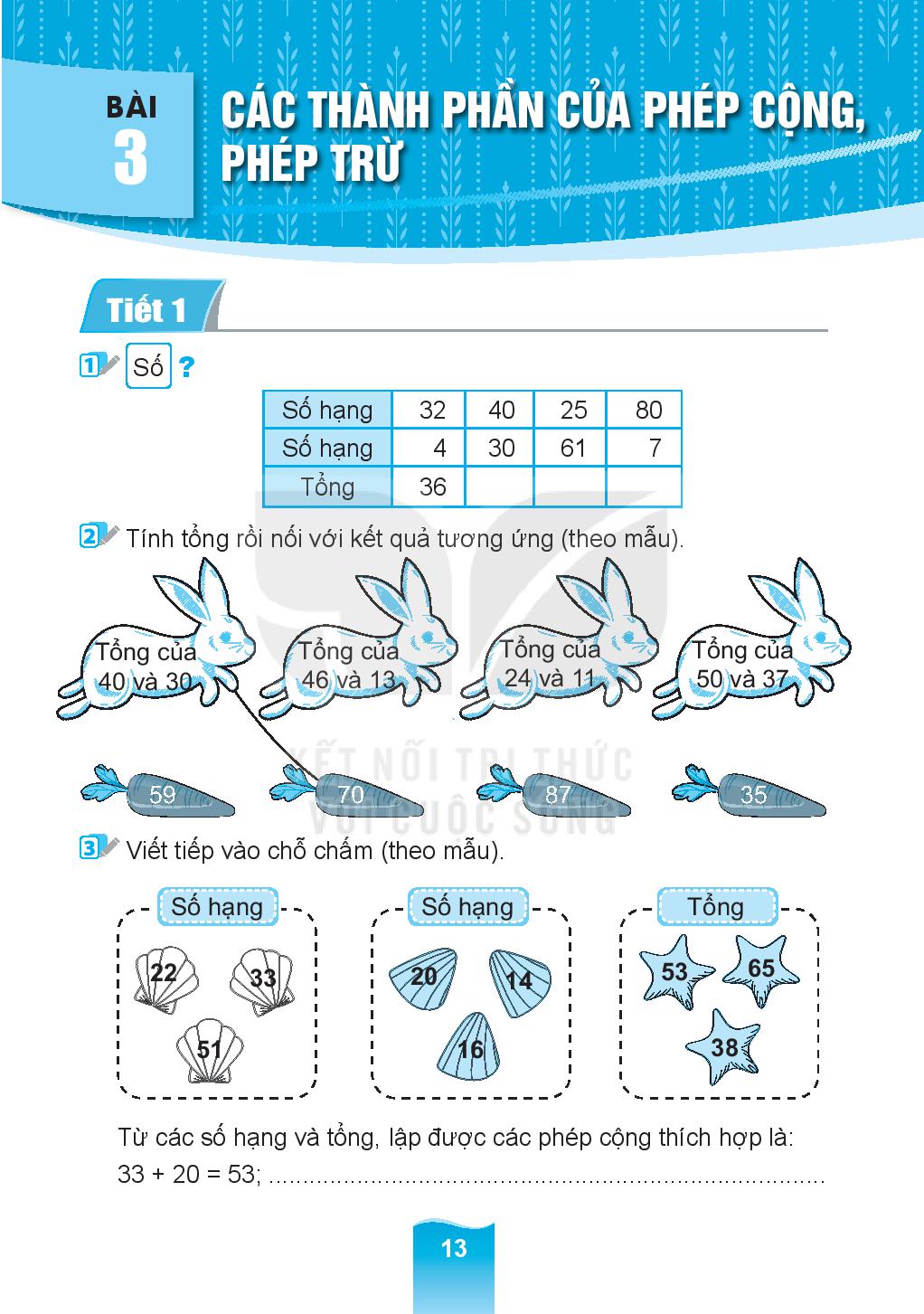 BÀI
3

CÁC THÀNH PHẦN CỦA PHÉP CỘNG, PHÉP TRỪ

Tiết 1

1 Số ?

| Số hạng | 32 | 40 | 25 | 80 |
|---|---|---|---|---|
| Số hạng | 4 | 30 | 61 | 7 |
| Tổng | 36 | | | |

2 Tính tổng rồi nối với kết quả tương ứng (theo mẫu).

Tổng của 40 và 30

Tổng của 46 và 13

Tổng của 24 và 11

Tổng của 50 và 37

59

70

87

35

3 Viết tiếp vào chỗ chấm (theo mẫu).

Số hạng
22
33
51

Số hạng
20
14
16

Tổng
53
65
38

Từ các số hạng và tổng, lập được các phép cộng thích hợp là:
33 + 20 = 53; ____

13

KẾT NỐI TRI THỨC VỚI CUỘC SỐNG